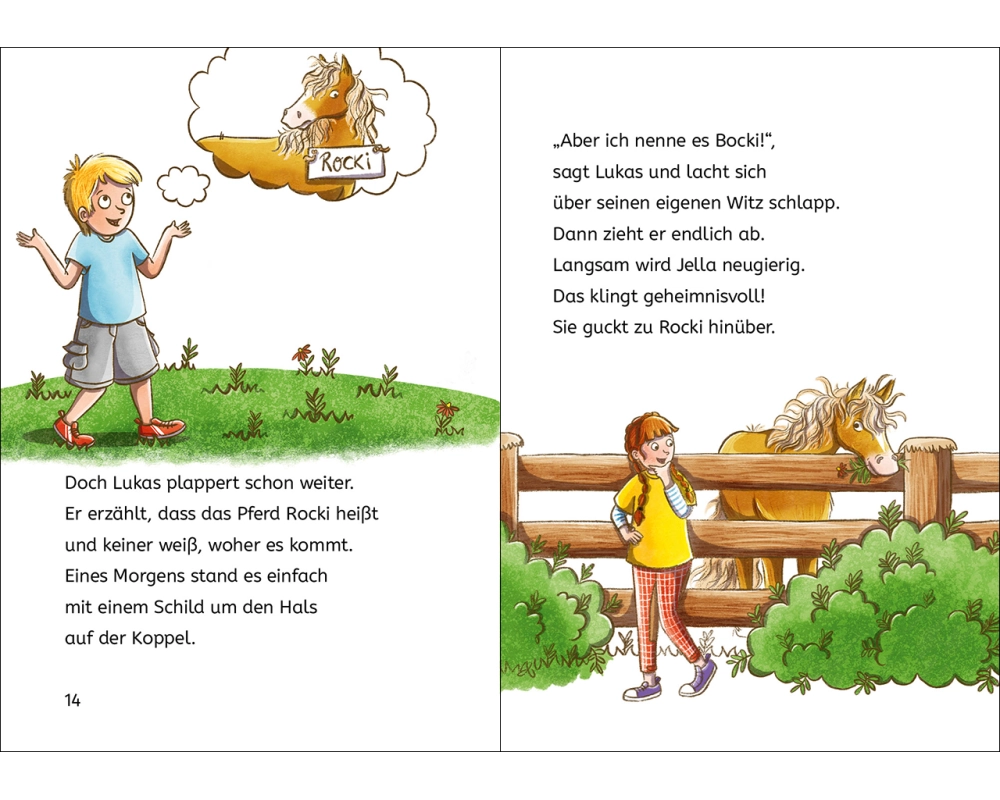 ROCKi

Doch Lukas plappert schon weiter.
Er erzählt, dass das Pferd Rocki heißt
und keiner weiß, woher es kommt.
Eines Morgens stand es einfach
mit einem Schild um den Hals
auf der Koppel.

14

„Aber ich nenne es Bocki!“,
sagt Lukas und lacht sich
über seinen eigenen Witz schlapp.
Dann zieht er endlich ab.
Langsam wird Jella neugierig.
Das klingt geheimnisvoll!
Sie guckt zu Rocki hinüber.